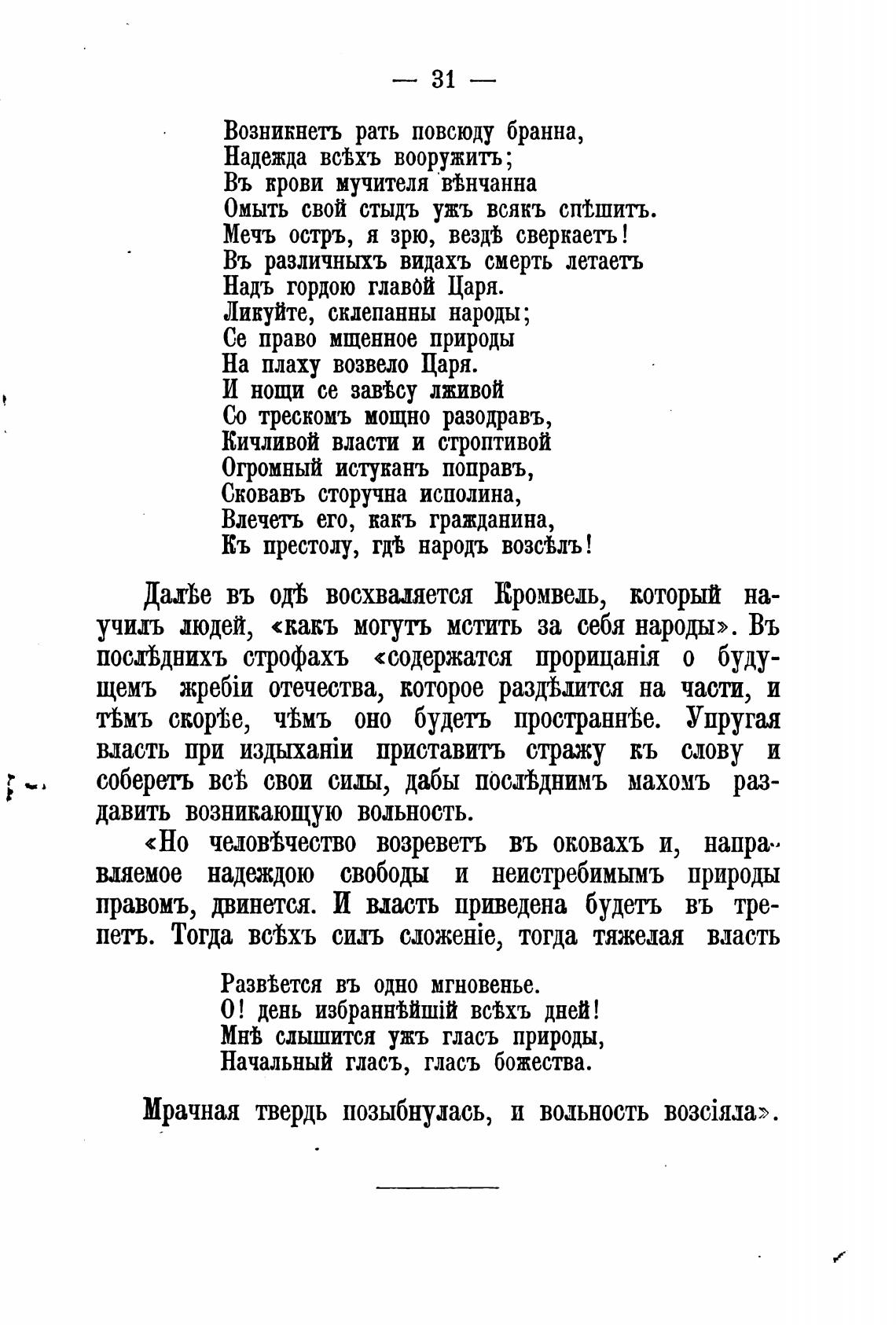 — 31 —

Возникнетъ рать повсюду бранна,
Надежда всѣхъ вооружитъ;
Въ крови мучителя вѣнчанна
Омыть свой стыдъ ужъ всякъ спѣшитъ.
Мечъ остръ, я зрю, вездѣ сверкаетъ!
Въ различныхъ видахъ смерть летаетъ
Надъ гордою главой Царя.
Ликуйте, склепанны народы;
Се право мщенное природы
На плаху возвело Царя.
И нощи се завѣсу лживой
Со трескомъ мощно разодравъ,
Кичливой власти и строптивой
Огромный истуканъ поправъ,
Сковавъ сторучна исполина,
Влечетъ его, какъ гражданина,
Къ престолу, гдѣ народъ возсѣлъ!

Далѣе въ одѣ восхваляется Кромвель, который научилъ людей, «какъ могутъ мстить за себя народы». Въ послѣднихъ строфахъ «содержатся прорицанія о будущемъ жребіи отечества, которое раздѣлится на части, и тѣмъ скорѣе, чѣмъ оно будетъ пространнѣе. Упругая власть при издыханіи приставитъ стражу къ слову и соберетъ всѣ свои силы, дабы послѣднимъ махомъ раздавить возникающую вольность.

«Но человѣчество возреветъ въ оковахъ и, направляемое надеждою свободы и неистребимымъ природы правомъ, двинется. И власть приведена будетъ въ трепетъ. Тогда всѣхъ силъ сложеніе, тогда тяжелая власть

Развѣется въ одно мгновенье.
О! день избраннѣйшій всѣхъ дней!
Мнѣ слышится ужъ гласъ природы,
Начальный гласъ, гласъ божества.

Мрачная твердь позыбнулась, и вольность возсіяла».